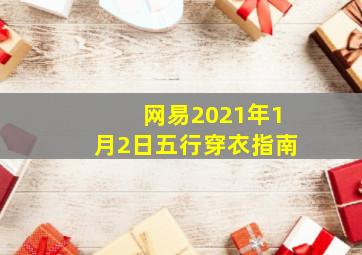 网易2021年1月2日五行穿衣指南